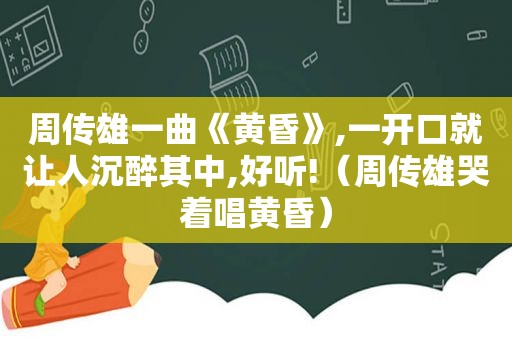 周传雄一曲《黄昏》,一开口就让人沉醉其中,好听!（周传雄哭着唱黄昏）

STAT